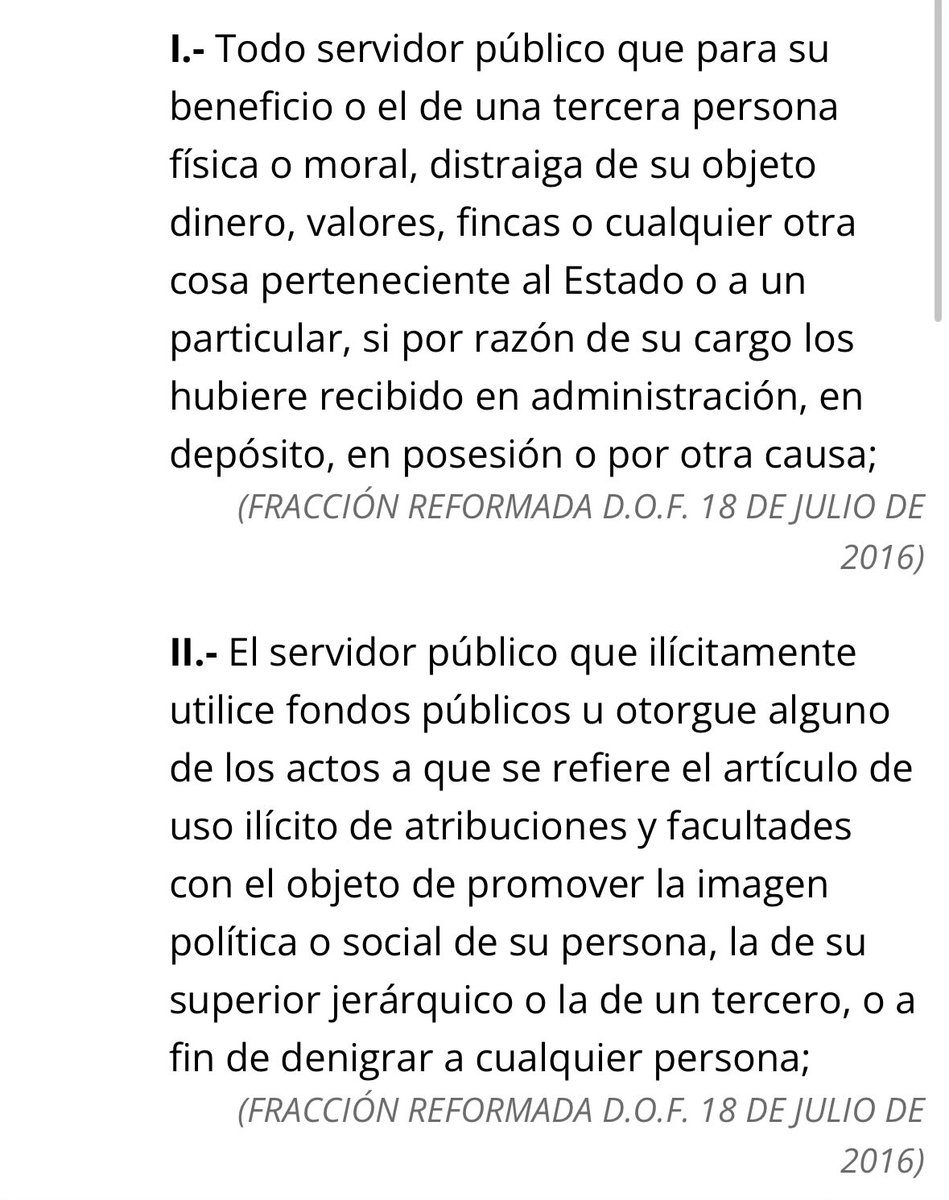 I.- Todo servidor público que para su beneficio o el de una tercera persona física o moral, distraiga de su objeto dinero, valores, fincas o cualquier otra cosa perteneciente al Estado o a un particular, si por razón de su cargo los hubiere recibido en administración, en depósito, en posesión o por otra causa;

(FRACCIÓN REFORMADA D.O.F. 18 DE JULIO DE 2016)

II.- El servidor público que ilícitamente utilice fondos públicos u otorgue alguno de los actos a que se refiere el artículo de uso ilícito de atribuciones y facultades con el objeto de promover la imagen política o social de su persona, la de su superior jerárquico o la de un tercero, o a fin de denigrar a cualquier persona;

(FRACCIÓN REFORMADA D.O.F. 18 DE JULIO DE 2016)